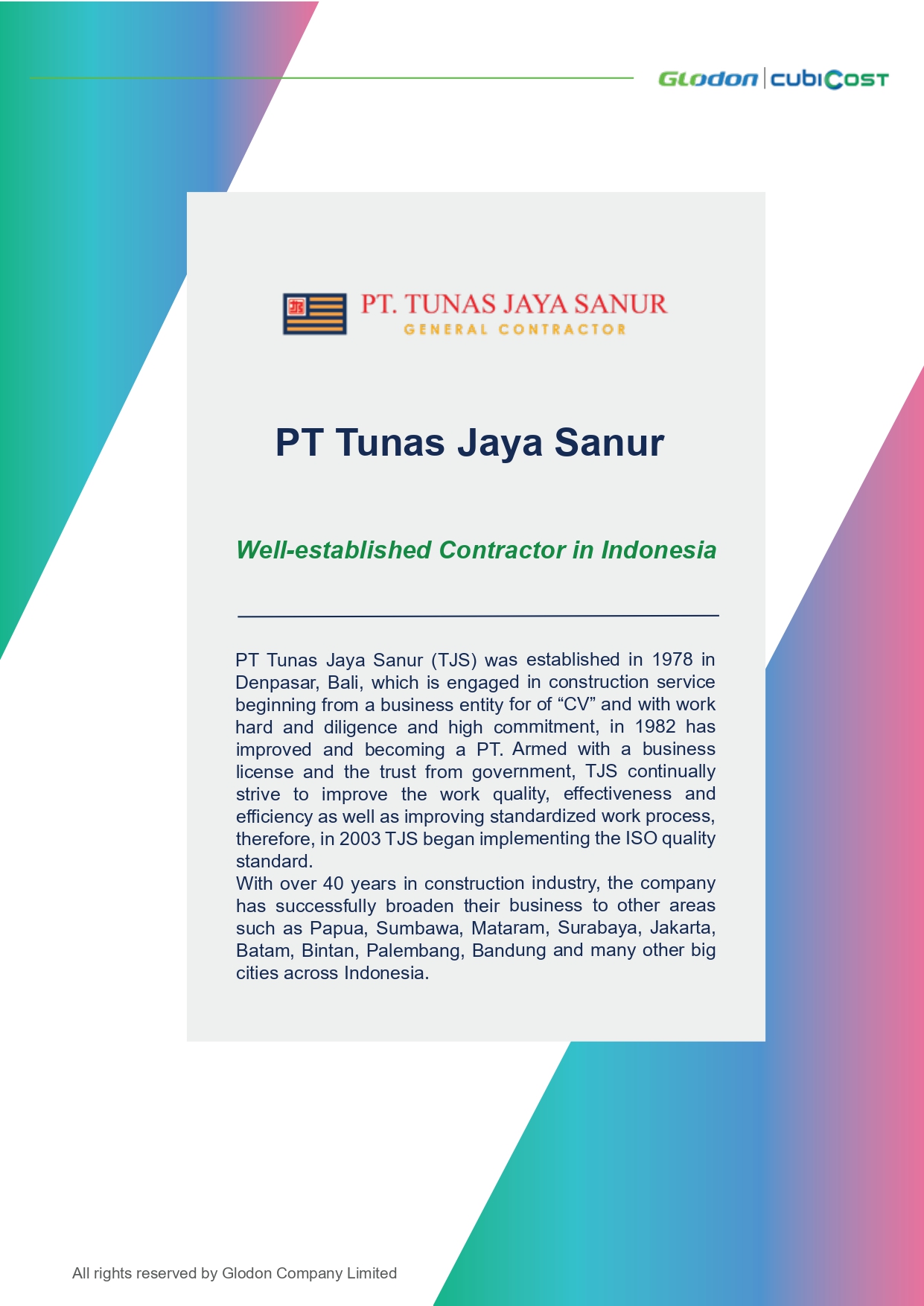 Glodon | cubiCost

PT. TUNAS JAYA SANUR
GENERAL CONTRACTOR

PT Tunas Jaya Sanur

Well-established Contractor in Indonesia

PT Tunas Jaya Sanur (TJS) was established in 1978 in Denpasar, Bali, which is engaged in construction service beginning from a business entity for of “CV” and with work hard and diligence and high commitment, in 1982 has improved and becoming a PT. Armed with a business license and the trust from government, TJS continually strive to improve the work quality, effectiveness and efficiency as well as improving standardized work process, therefore, in 2003 TJS began implementing the ISO quality standard.
With over 40 years in construction industry, the company has successfully broaden their business to other areas such as Papua, Sumbawa, Mataram, Surabaya, Jakarta, Batam, Bintan, Palembang, Bandung and many other big cities across Indonesia.

All rights reserved by Glodon Company Limited